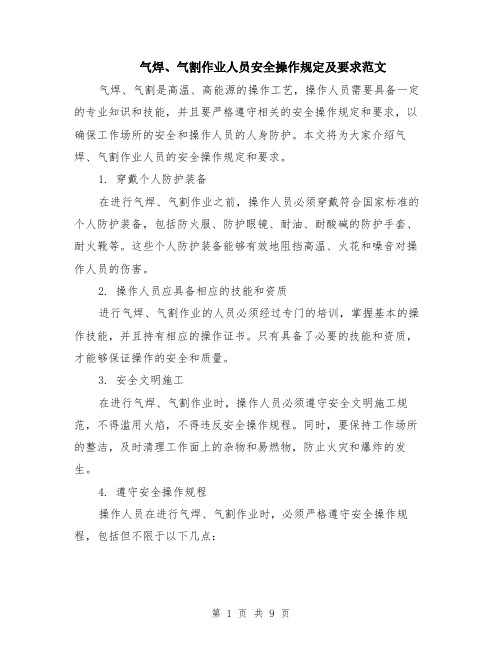 气焊、气割作业人员安全操作规定及要求范文

气焊、气割是高温、高能源的操作工艺，操作人员需要具备一定的专业知识和技能，并且要严格遵守相关的安全操作规定和要求，以确保工作场所的安全和操作人员的人身防护。本文将为大家介绍气焊、气割作业人员的安全操作规定和要求。

1. 穿戴个人防护装备

在进行气焊、气割作业之前，操作人员必须穿戴符合国家标准的个人防护装备，包括防火服、防护眼镜、耐油、耐酸碱的防护手套、耐火靴等。这些个人防护装备能够有效地阻挡高温、火花和噪音对操作人员的伤害。

2. 操作人员应具备相应的技能和资质

进行气焊、气割作业的人员必须经过专门的培训，掌握基本的操作技能，并且持有相应的操作证书。只有具备了必要的技能和资质，才能够保证操作的安全和质量。

3. 安全文明施工

在进行气焊、气割作业时，操作人员必须遵守安全文明施工规范，不得滥用火焰，不得违反安全操作规程。同时，要保持工作场所的整洁，及时清理工作面上的杂物和易燃物，防止火灾和爆炸的发生。

4. 遵守安全操作规程

操作人员在进行气焊、气割作业时，必须严格遵守安全操作规程，包括但不限于以下几点：

第 1 页 共 9 页